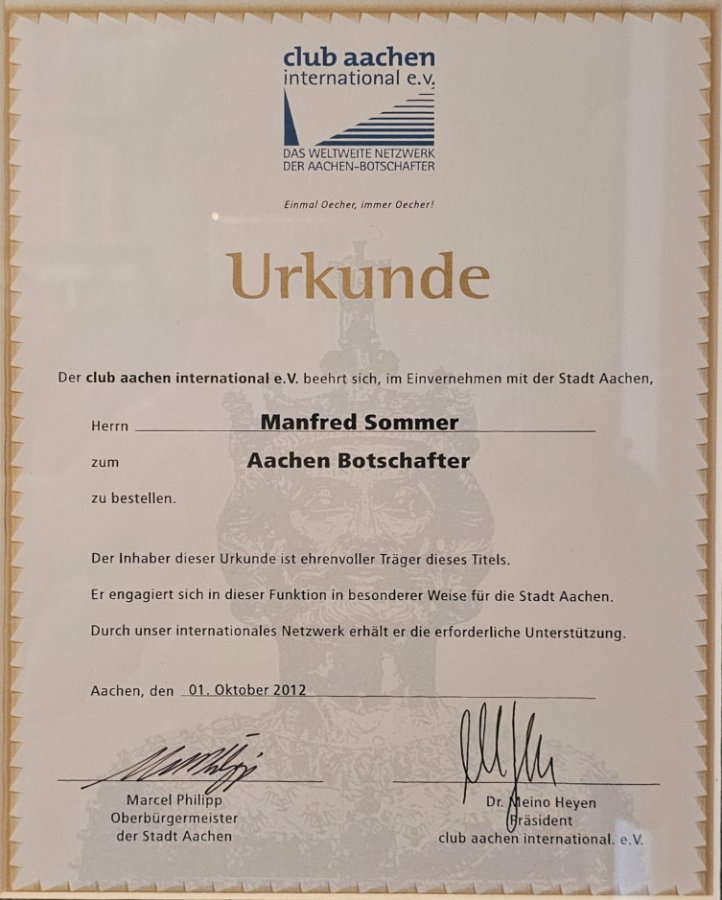 club aachen international e.v.
DAS WELTWEITE NETZWERK DER AACHEN-BOTSCHAFTER

Einmal Oecher, immer Oecher!

Urkunde

Der club aachen international e.V. beehrt sich, im Einvernehmen mit der Stadt Aachen,

Herrn Manfred Sommer

zum Aachen Botschafter

zu bestellen.

Der Inhaber dieser Urkunde ist ehrenvoller Träger dieses Titels.

Er engagiert sich in dieser Funktion in besonderer Weise für die Stadt Aachen.

Durch unser internationales Netzwerk erhält er die erforderliche Unterstützung.

Aachen, den 01. Oktober 2012

Marcel Philipp
Oberbürgermeister
der Stadt Aachen

Dr. Meino Heyen
Präsident
club aachen international. e.V.